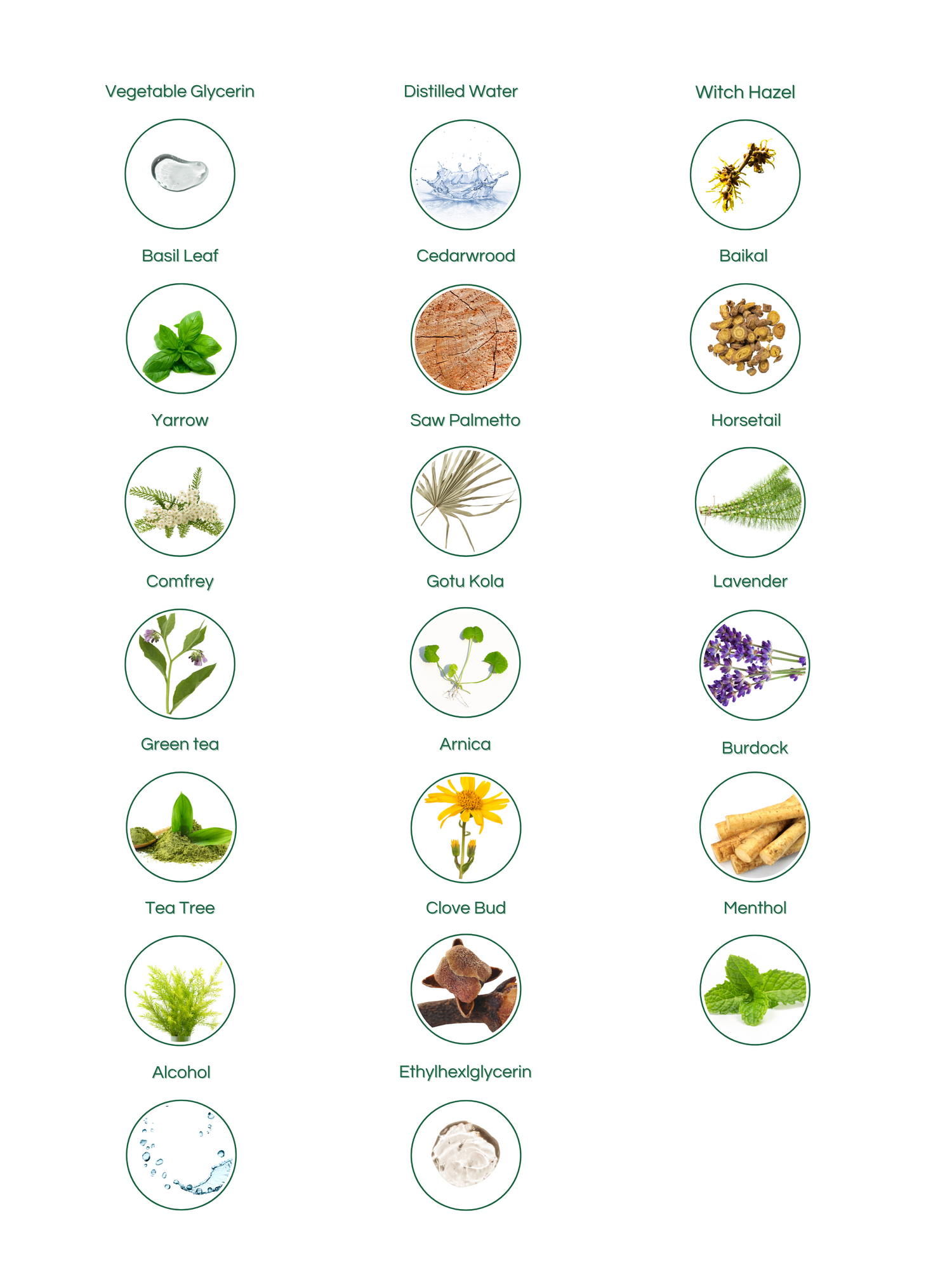 Vegetable Glycerin

Basil Leaf

Yarrow

Comfrey

Green tea

Tea Tree

Alcohol

Distilled Water

Cedarwrood

Saw Palmetto

Gotu Kola

Arnica

Clove Bud

Ethylhexlglycerin

Witch Hazel

Baikal

Horsetail

Lavender

Burdock

Menthol